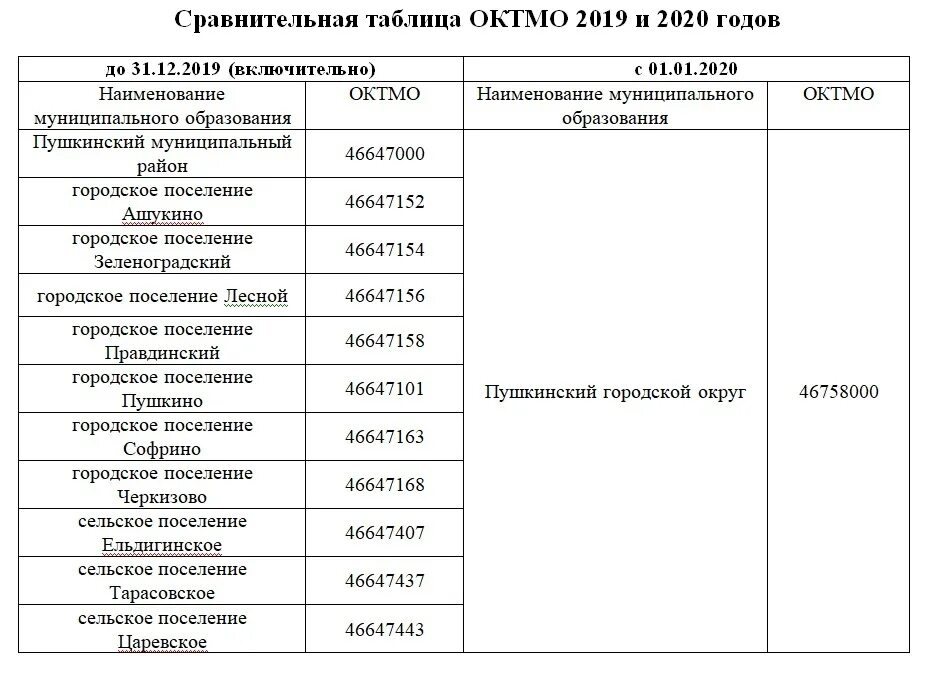 Сравнительная таблица ОКТМО 2019 и 2020 годов

| до 31.12.2019 (включительно) | | с 01.01.2020 | |
|---|---|---|---|
| Наименование муниципального образования | ОКТМО | Наименование муниципального образования | ОКТМО |
| Пушкинский муниципальный район | 46647000 | Пушкинский городской округ | 46758000 |
| городское поселение Ашукино | 46647152 | | |
| городское поселение Зеленоградский | 46647154 | | |
| городское поселение Лесной | 46647156 | | |
| городское поселение Правдинский | 46647158 | | |
| городское поселение Пушкино | 46647101 | | |
| городское поселение Софрино | 46647163 | | |
| городское поселение Черкизово | 46647168 | | |
| сельское поселение Ельдигинское | 46647407 | | |
| сельское поселение Тарасовское | 46647437 | | |
| сельское поселение Царевское | 46647443 | | |